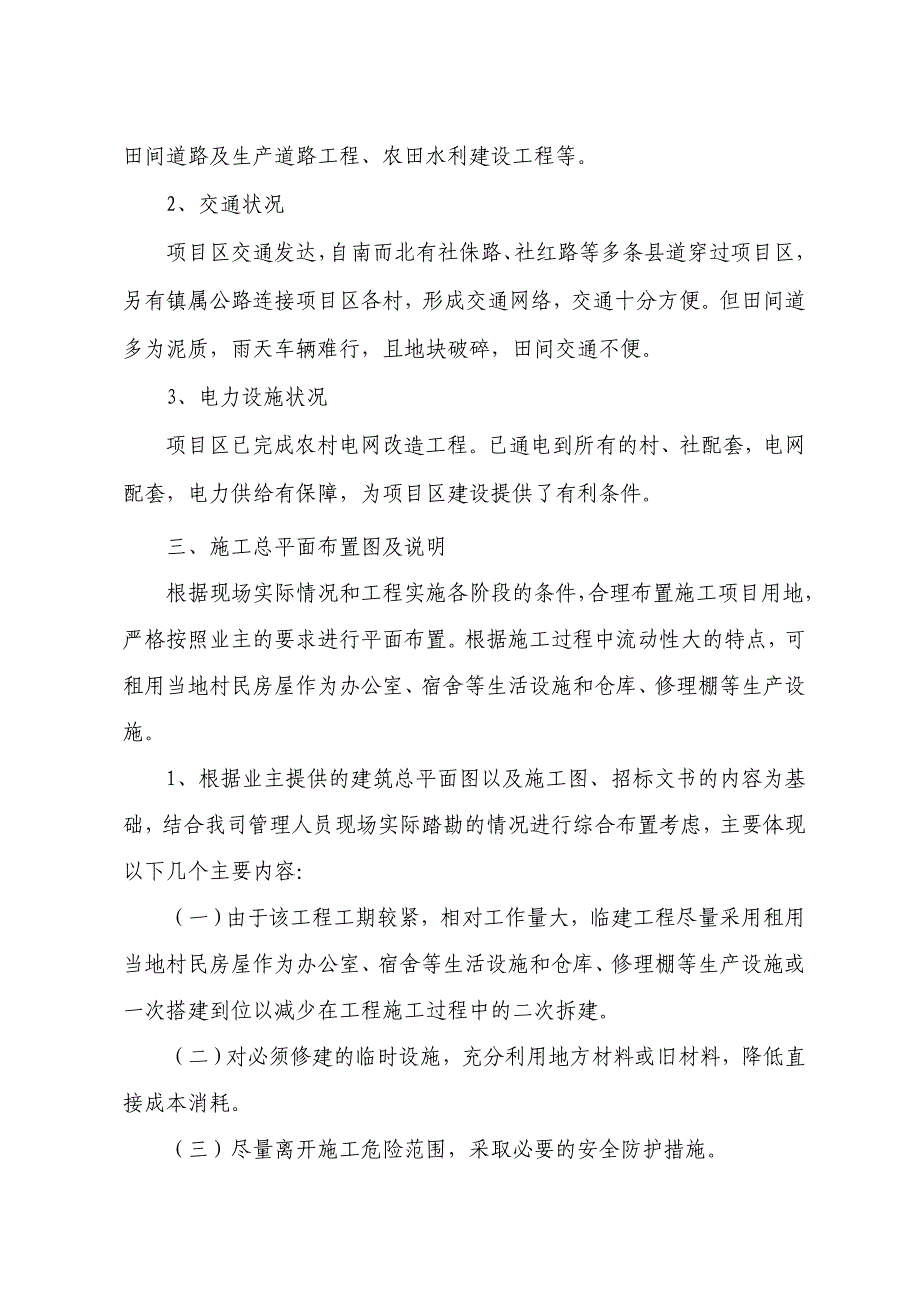 田间道路及生产道路工程、农田水利建设工程等。

2、交通状况

项目区交通发达，自南而北有社侏路、社红路等多条县道穿过项目区，另有镇属公路连接项目区各村，形成交通网络，交通十分方便。但田间道多为泥质，雨天车辆难行，且地块破碎，田间交通不便。

3、电力设施状况

项目区已完成农村电网改造工程。已通电到所有的村、社配套，电网配套，电力供给有保障，为项目区建设提供了有利条件。

三、施工总平面布置图及说明

根据现场实际情况和工程实施各阶段的条件，合理布置施工项目用地，严格按照业主的要求进行平面布置。根据施工过程中流动性大的特点，可租用当地村民房屋作为办公室、宿舍等生活设施和仓库、修理棚等生产设施。

1、根据业主提供的建筑总平面图以及施工图、招标文书的内容为基础，结合我司管理人员现场实际踏勘的情况进行综合布置考虑，主要体现以下几个主要内容:

（一）由于该工程工期较紧，相对工作量大，临建工程尽量采用租用当地村民房屋作为办公室、宿舍等生活设施和仓库、修理棚等生产设施或一次搭建到位以减少在工程施工过程中的二次拆建。

（二）对必须修建的临时设施，充分利用地方材料或旧材料，降低直接成本消耗。

（三）尽量离开施工危险范围，采取必要的安全防护措施。